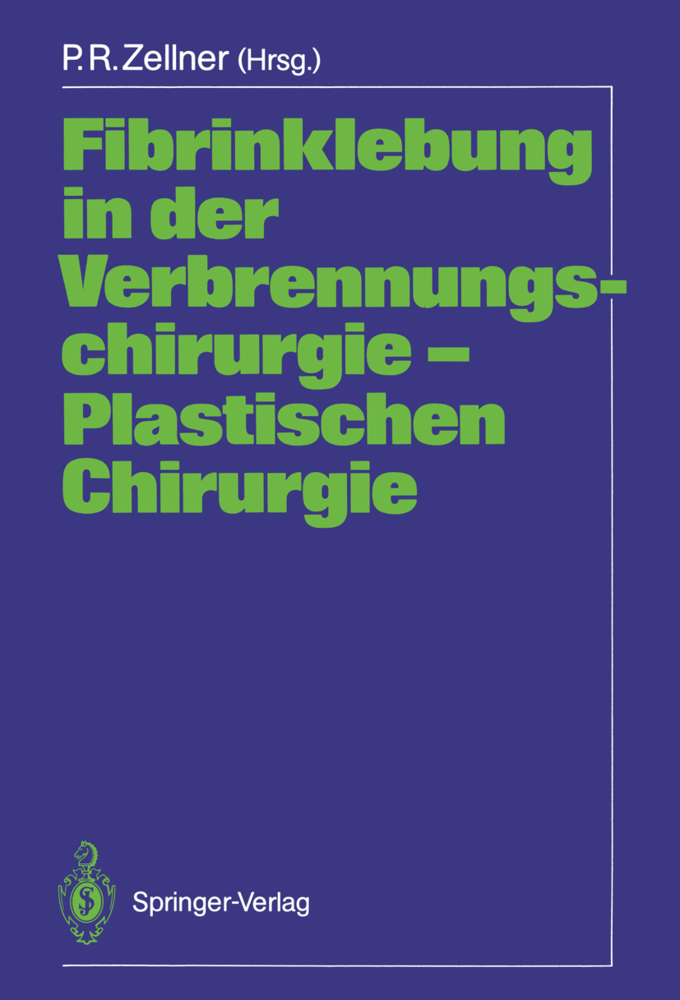 P. R. Zellner (Hrsg.)

Fibrinklebung in der Verbrennungschirurgie – Plastischen Chirurgie

Springer-Verlag